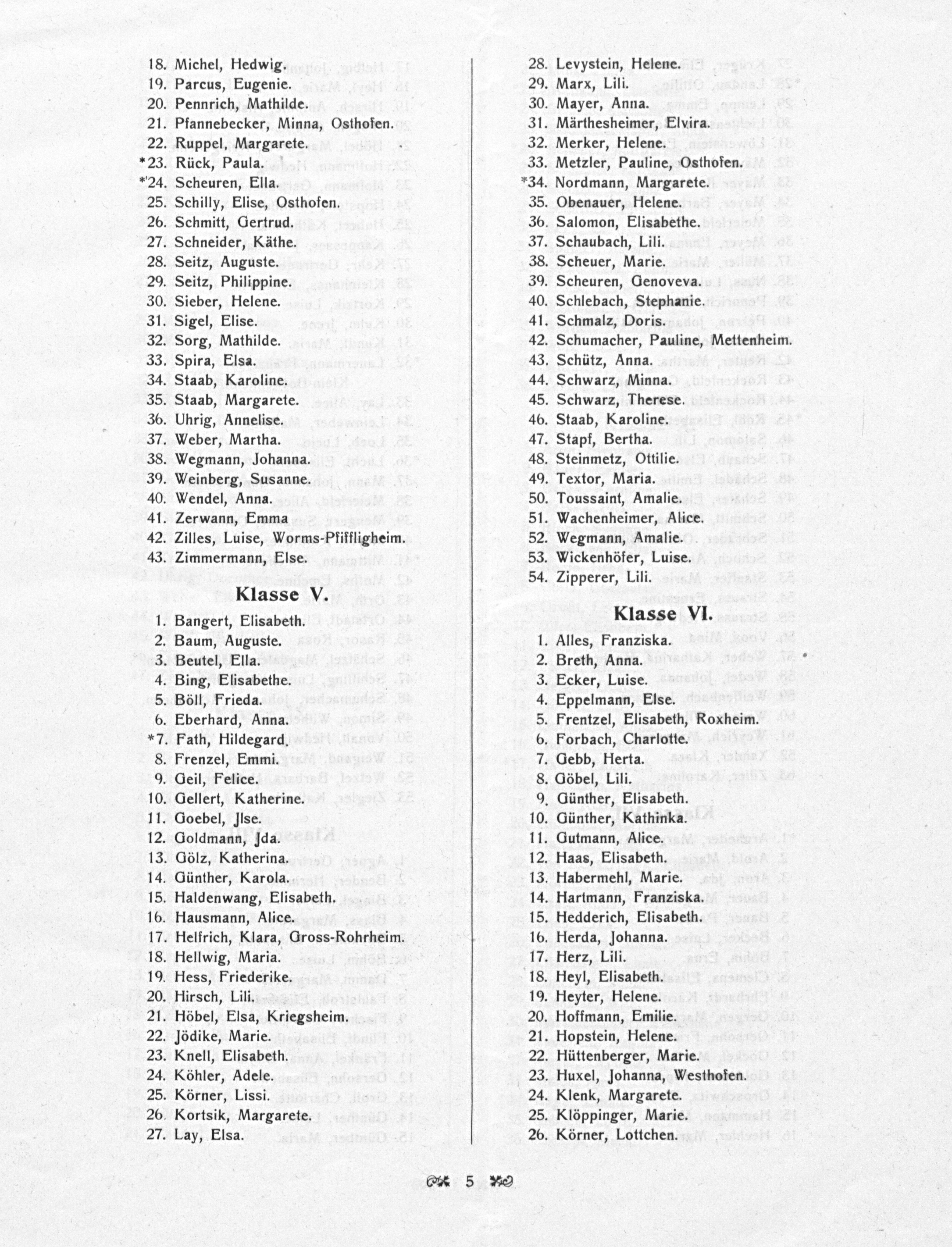 18. Michel, Hedwig.
19. Parcus, Eugenie.
20. Pennrich, Mathilde.
21. Pfannebecker, Minna, Osthofen.
22. Ruppel, Margarete.
*23. Rück, Paula.
*24. Scheuren, Ella.
25. Schilly, Elise, Osthofen.
26. Schmitt, Gertrud.
27. Schneider, Käthe.
28. Seitz, Auguste.
29. Seitz, Philippine.
30. Sieber, Helene.
31. Sigel, Elise.
32. Sorg, Mathilde.
33. Spira, Elsa.
34. Staab, Karoline.
35. Staab, Margarete.
36. Uhrig, Annelise.
37. Weber, Martha.
38. Wegmann, Johanna.
39. Weinberg, Susanne.
40. Wendel, Anna.
41. Zerwann, Emma
42. Zilles, Luise, Worms-Pfiffligheim.
43. Zimmermann, Else.

Klasse V.

1. Bangert, Elisabeth.
2. Baum, Auguste.
3. Beutel, Ella.
4. Bing, Elisabethe.
5. Böll, Frieda.
6. Eberhard, Anna.
*7. Fath, Hildegard.
8. Frenzel, Emmi.
9. Geil, Felice.
10. Gellert, Katherine.
11. Goebel, Jlse.
12. Goldmann, Jda.
13. Gölz, Katherina.
14. Günther, Karola.
15. Haldenwang, Elisabeth.
16. Hausmann, Alice.
17. Helfrich, Klara, Gross-Rohrheim.
18. Hellwig, Maria.
19. Hess, Friederike.
20. Hirsch, Lili.
21. Höbel, Elsa, Kriegsheim.
22. Jödike, Marie.
23. Knell, Elisabeth.
24. Köhler, Adele.
25. Körner, Lissi.
26. Kortsik, Margarete.
27. Lay, Elsa.

28. Levystein, Helene.
29. Marx, Lili.
30. Mayer, Anna.
31. Märthesheimer, Elvira.
32. Merker, Helene.
33. Metzler, Pauline, Osthofen.
*34. Nordmann, Margarete.
35. Obenauer, Helene.
36. Salomon, Elisabethe.
37. Schaubach, Lili.
38. Scheuer, Marie.
39. Scheuren, Genoveva.
40. Schlebach, Stephanie.
41. Schmalz, Doris.
42. Schumacher, Pauline, Mettenheim.
43. Schütz, Anna.
44. Schwarz, Minna.
45. Schwarz, Therese.
46. Staab, Karoline.
47. Stapf, Bertha.
48. Steinmetz, Ottilie.
49. Textor, Maria.
50. Toussaint, Amalie.
51. Wachenheimer, Alice.
52. Wegmann, Amalie.
53. Wickenhöfer, Luise.
54. Zipperer, Lili.

Klasse VI.

1. Alles, Franziska.
2. Breth, Anna.
3. Ecker, Luise.
4. Eppelmann, Else.
5. Frentzel, Elisabeth, Roxheim.
6. Forbach, Charlotte.
7. Gebb, Herta.
8. Göbel, Lili.
9. Günther, Elisabeth.
10. Günther, Kathinka.
11. Gutmann, Alice.
12. Haas, Elisabeth.
13. Habermehl, Marie.
14. Hartmann, Franziska.
15. Hedderich, Elisabeth.
16. Herda, Johanna.
17. Herz, Lili.
18. Heyl, Elisabeth.
19. Heyter, Helene.
20. Hoffmann, Emilie.
21. Hopstein, Helene.
22. Hüttenberger, Marie.
23. Huxel, Johanna, Westhofen.
24. Klenk, Margarete.
25. Klöppinger, Marie.
26. Körner, Lottchen.

5